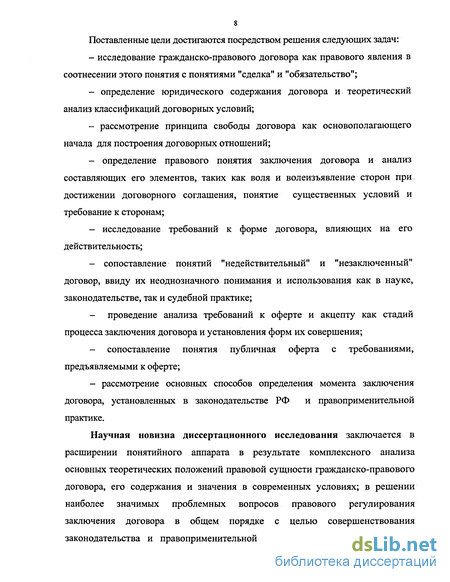 8

Поставленные цели достигаются посредством решения следующих задач:

– исследование гражданско-правового договора как правового явления в соотнесении этого понятия с понятиями "сделка" и "обязательство";

– определение юридического содержания договора и теоретический анализ классификаций договорных условий;

– рассмотрение принципа свободы договора как основополагающего начала для построения договорных отношений;

– определение правового понятия заключения договора и анализ составляющих его элементов, таких как воля и волеизъявление сторон при достижении договорного соглашения, понятие существенных условий и требование к сторонам;

– исследование требований к форме договора, влияющих на его действительность;

– сопоставление понятий "недействительный" и "незаключенный" договор, ввиду их неоднозначного понимания и использования как в науке, законодательстве, так и судебной практике;

– проведение анализа требований к оферте и акцепту как стадий процесса заключения договора и установления форм их совершения;

– сопоставление понятия публичная оферта с требованиями, предъявляемыми к оферте;

– рассмотрение основных способов определения момента заключения договора, установленных в законодательстве РФ и правоприменительной практике.

Научная новизна диссертационного исследования заключается в расширении понятийного аппарата в результате комплексного анализа основных теоретических положений правовой сущности гражданско-правового договора, его содержания и значения в современных условиях; в решении наиболее значимых проблемных вопросов правового регулирования заключения договора в общем порядке с целью совершенствования законодательства и правоприменительной

dsLib.net
библиотека диссертаций